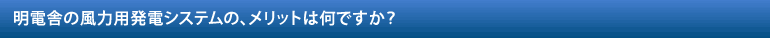 明電舎の風力用発電システムの、メリットは何ですか？